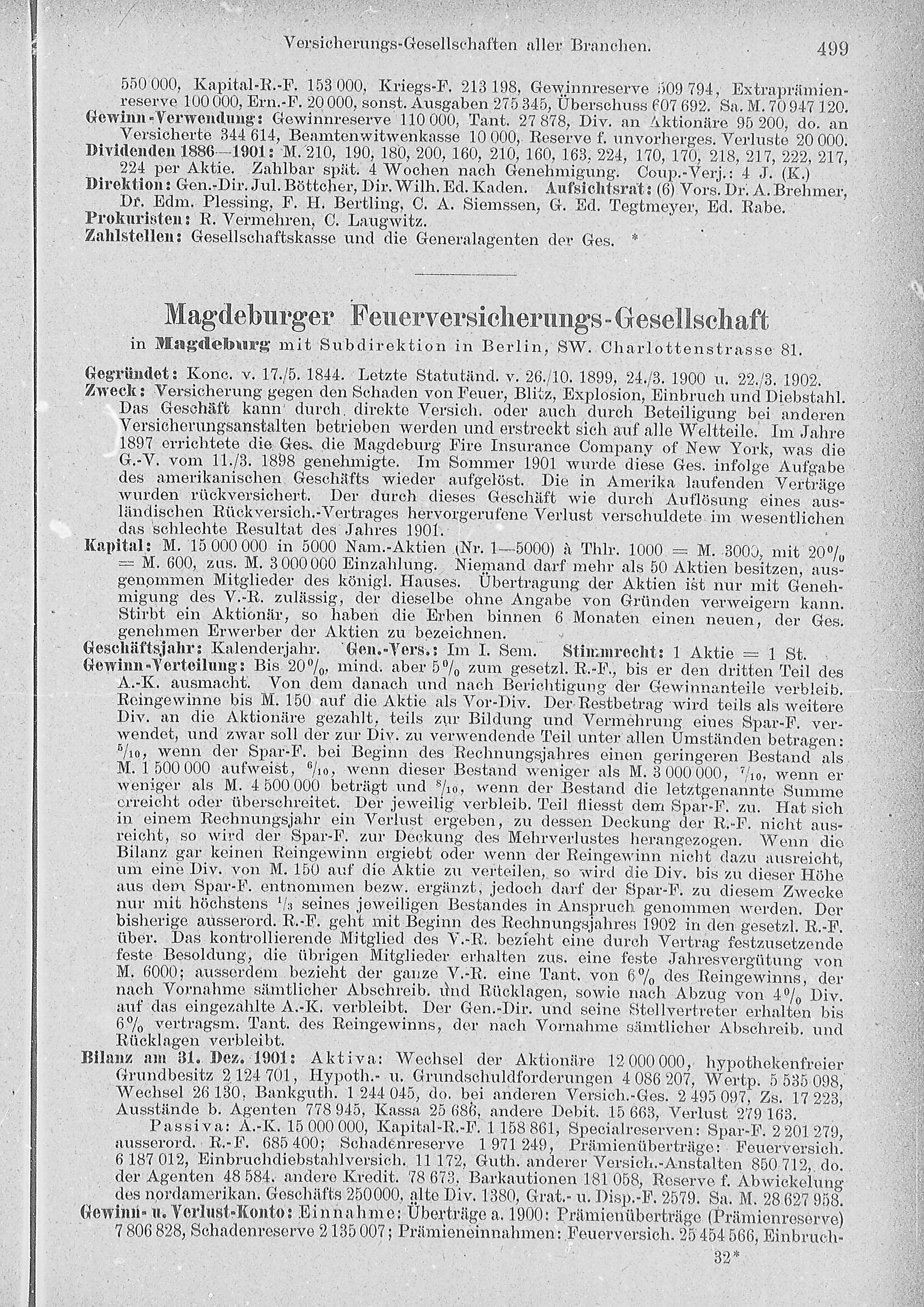 Versicherungs-Gesellschaften aller Branchen. 499

550 000, Kapital-R.-F. 153 000, Kriegs-F. 213 198, Gewinnreserve 509 794, Extraprämienreserve 100 000, Ern.-F. 20 000, sonst. Ausgaben 275 345, Überschuss 607 692. Sa. M. 70 947 120.
Gewinn-Verwendung: Gewinnreserve 110 000, Tant. 27 878, Div. an Aktionäre 95 200, do. an Versicherte 344 614, Beamtenwitwenkasse 10 000, Reserve f. unvorherges. Verluste 20 000.
Dividenden 1886—1901: M. 210, 190, 180, 200, 160, 210, 160, 163, 224, 170, 170, 218, 217, 222, 217, 224 per Aktie. Zahlbar spät. 4 Wochen nach Genehmigung. Coup.-Verj.: 4 J. (K.)
Direktion: Gen.-Dir. Jul. Böttcher, Dir. Wilh. Ed. Kaden. Aufsichtsrat: (6) Vors. Dr. A. Brehmer, Dr. Edm. Plessing, F. H. Bertling, C. A. Siemssen, G. Ed. Tegtmeyer, Ed. Rabe.
Prokuristen: R. Vermehren, C. Laugwitz.
Zahlstellen: Gesellschaftskasse und die Generalagenten der Ges. *

Magdeburger Feuerversicherungs-Gesellschaft
in Magdeburg mit Subdirektion in Berlin, SW. Charlottenstrasse 81.

Gegründet: Konc. v. 17./5. 1844. Letzte Statutänd. v. 26./10. 1899, 24./3. 1900 u. 22./3. 1902.
Zweck: Versicherung gegen den Schaden von Feuer, Blitz, Explosion, Einbruch und Diebstahl. Das Geschäft kann durch direkte Versich. oder auch durch Beteiligung bei anderen Versicherungsanstalten betrieben werden und erstreckt sich auf alle Weltteile. Im Jahre 1897 errichtete die Ges. die Magdeburg Fire Insurance Company of New York, was die G.-V. vom 11./3. 1898 genehmigte. Im Sommer 1901 wurde diese Ges. infolge Aufgabe des amerikanischen Geschäfts wieder aufgelöst. Die in Amerika laufenden Verträge wurden rückversichert. Der durch dieses Geschäft wie durch Auflösung eines ausländischen Rückversich.-Vertrages hervorgerufene Verlust verschuldete im wesentlichen das schlechte Resultat des Jahres 1901.
Kapital: M. 15 000 000 in 5000 Nam.-Aktien (Nr. 1—5000) à Thlr. 1000 = M. 3000, mit 20% = M. 600, zus. M. 3 000 000 Einzahlung. Niemand darf mehr als 50 Aktien besitzen, ausgenommen Mitglieder des königl. Hauses. Übertragung der Aktien ist nur mit Genehmigung des V.-R. zulässig, der dieselbe ohne Angabe von Gründen verweigern kann. Stirbt ein Aktionär, so haben die Erben binnen 6 Monaten einen neuen, der Ges. genehmen Erwerber der Aktien zu bezeichnen.
Geschäftsjahr: Kalenderjahr. Gen.-Vers.: Im I. Sem. Stimmrecht: 1 Aktie = 1 St.
Gewinn-Verteilung: Bis 20%, mind. aber 5% zum gesetzl. R.-F., bis er den dritten Teil des A.-K. ausmacht. Von dem danach und nach Berichtigung der Gewinnanteile verbleib. Reingewinne bis M. 150 auf die Aktie als Vor-Div. Der Restbetrag wird teils als weitere Div. an die Aktionäre gezahlt, teils zur Bildung und Vermehrung eines Spar-F. verwendet, und zwar soll der zur Div. zu verwendende Teil unter allen Umständen betragen: $^5/_{10}$, wenn der Spar-F. bei Beginn des Rechnungsjahres einen geringeren Bestand als M. 1 500 000 aufweist, $^6/_{10}$, wenn dieser Bestand weniger als M. 3 000 000, $^7/_{10}$, wenn er weniger als M. 4 500 000 beträgt und $^8/_{10}$, wenn der Bestand die letztgenannte Summe erreicht oder überschreitet. Der jeweilig verbleib. Teil fliesst dem Spar-F. zu. Hat sich in einem Rechnungsjahr ein Verlust ergeben, zu dessen Deckung der R.-F. nicht ausreicht, so wird der Spar-F. zur Deckung des Mehrverlustes herangezogen. Wenn die Bilanz gar keinen Reingewinn ergiebt oder wenn der Reingewinn nicht dazu ausreicht, um eine Div. von M. 150 auf die Aktie zu verteilen, so wird die Div. bis zu dieser Höhe aus dem Spar-F. entnommen bezw. ergänzt, jedoch darf der Spar-F. zu diesem Zwecke nur mit höchstens $^1/_3$ seines jeweiligen Bestandes in Anspruch genommen werden. Der bisherige ausserord. R.-F. geht mit Beginn des Rechnungsjahres 1902 in den gesetzl. R.-F. über. Das kontrollierende Mitglied des V.-R. bezieht eine durch Vertrag festzusetzende feste Besoldung, die übrigen Mitglieder erhalten zus. eine feste Jahresvergütung von M. 6000; ausserdem bezieht der ganze V.-R. eine Tant. von 6% des Reingewinns, der nach Vornahme sämtlicher Abschreib. und Rücklagen, sowie nach Abzug von 4% Div. auf das eingezahlte A.-K. verbleibt. Der Gen.-Dir. und seine Stellvertreter erhalten bis 6% vertragsm. Tant. des Reingewinns, der nach Vornahme sämtlicher Abschreib. und Rücklagen verbleibt.
Bilanz am 31. Dez. 1901: Aktiva: Wechsel der Aktionäre 12 000 000, hypothekenfreier Grundbesitz 2 124 701, Hypoth.- u. Grundschuldforderungen 4 086 207, Wertp. 5 535 098, Wechsel 26 130, Bankguth. 1 244 045, do. bei anderen Versich.-Ges. 2 495 097, Zs. 17 223, Ausstände b. Agenten 778 945, Kassa 25 686, andere Debit. 15 663, Verlust 279 163.
Passiva: A.-K. 15 000 000, Kapital-R.-F. 1 158 861, Specialreserven: Spar-F. 2 201 279, ausserord. R.-F. 685 400; Schadenreserve 1 971 249, Prämienüberträge: Feuerversich. 6 187 012, Einbruchdiebstahlversich. 11 172, Guth. anderer Versich.-Anstalten 850 712, do. der Agenten 48 584, andere Kredit. 78 673, Barkautionen 181 058, Reserve f. Abwickelung des nordamerikan. Geschäfts 250 000, alte Div. 1380, Grat.- u. Disp.-F. 2579. Sa. M. 28 627 958.
Gewinn- u. Verlust-Konto: Einnahme: Überträge a. 1900: Prämienüberträge (Prämienreserve) 7 806 828, Schadenreserve 2 135 007; Prämieneinnahmen: Feuerversich. 25 454 566, Einbruch-
32*